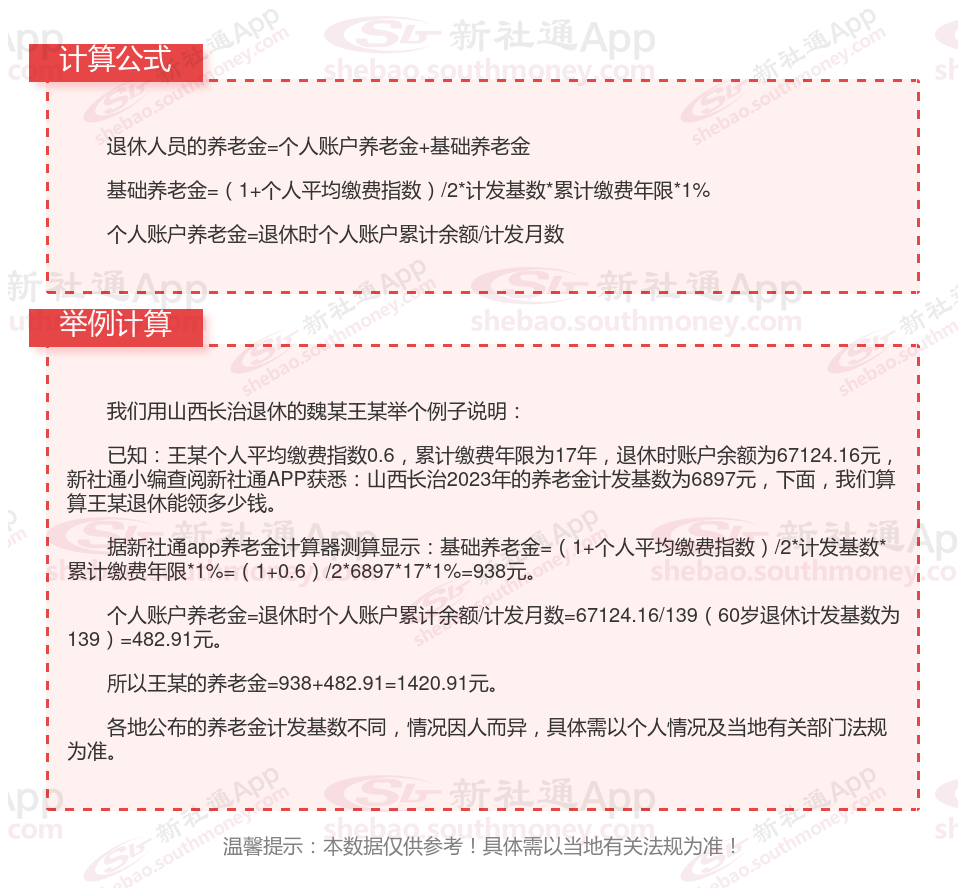 计算公式

退休人员的养老金=个人账户养老金+基础养老金

基础养老金=（1+个人平均缴费指数）/2*计发基数*累计缴费年限*1%

个人账户养老金=退休时个人账户累计余额/计发月数

举例计算

我们用山西长治退休的魏某王某举个例子说明：

已知：王某个人平均缴费指数0.6，累计缴费年限为17年，退休时账户余额为67124.16元，新社通小编查阅新社通APP获悉：山西长治2023年的养老金计发基数为6897元，下面，我们算算王某退休能领多少钱。

据新社通app养老金计算器测算显示：基础养老金=（1+个人平均缴费指数）/2*计发基数*累计缴费年限*1%=（1+0.6）/2*6897*17*1%=938元。

个人账户养老金=退休时个人账户累计余额/计发月数=67124.16/139（60岁退休计发基数为139）=482.91元。

所以王某的养老金=938+482.91=1420.91元。

各地公布的养老金计发基数不同，情况因人而异，具体需以个人情况及当地有关部门法规为准。

温馨提示：本数据仅供参考！具体需以当地有关法规为准！

新社通App
shebao.southmoney.com